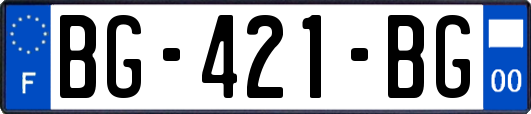 F
BG-421-BG
00